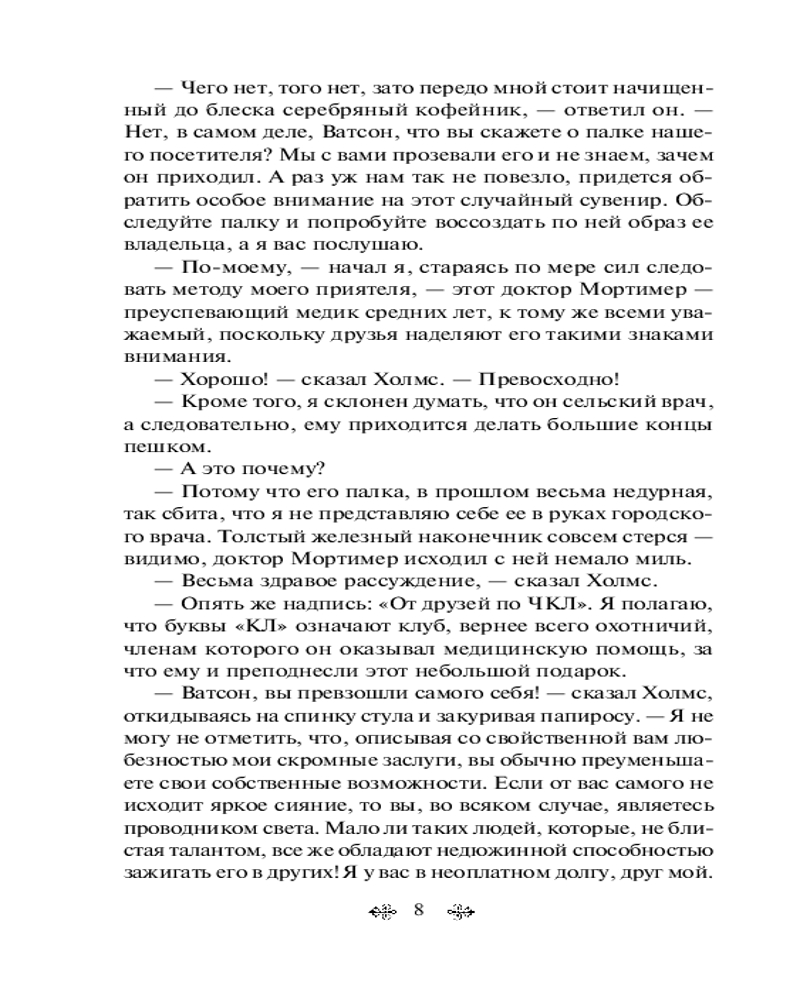 — Чего нет, того нет, зато передо мной стоит начищенный до блеска серебряный кофейник, — ответил он. — Нет, в самом деле, Ватсон, что вы скажете о палке нашего посетителя? Мы с вами прозевали его и не знаем, зачем он приходил. А раз уж нам так не повезло, придется обратить особое внимание на этот случайный сувенир. Обследуйте палку и попробуйте воссоздать по ней образ ее владельца, а я вас послушаю.

— По-моему, — начал я, стараясь по мере сил следовать методу моего приятеля, — этот доктор Мортимер — преуспевающий медик средних лет, к тому же всеми уважаемый, поскольку друзья наделяют его такими знаками внимания.

— Хорошо! — сказал Холмс. — Превосходно!

— Кроме того, я склонен думать, что он сельский врач, а следовательно, ему приходится делать большие концы пешком.

— А это почему?

— Потому что его палка, в прошлом весьма недурная, так сбита, что я не представляю себе ее в руках городского врача. Толстый железный наконечник совсем стерся — видимо, доктор Мортимер исходил с ней немало миль.

— Весьма здравое рассуждение, — сказал Холмс.

— Опять же надпись: «От друзей по ЧКЛ». Я полагаю, что буквы «КЛ» означают клуб, вернее всего охотничий, членам которого он оказывал медицинскую помощь, за что ему и преподнесли этот небольшой подарок.

— Ватсон, вы превзошли самого себя! — сказал Холмс, откидываясь на спинку стула и закуривая папиросу. — Я не могу не отметить, что, описывая со свойственной вам любезностью мои скромные заслуги, вы обычно преуменьшаете свои собственные возможности. Если от вас самого не исходит яркое сияние, то вы, во всяком случае, являетесь проводником света. Мало ли таких людей, которые, не блистая талантом, все же обладают недюжинной способностью зажигать его в других! Я у вас в неоплатном долгу, друг мой.

8